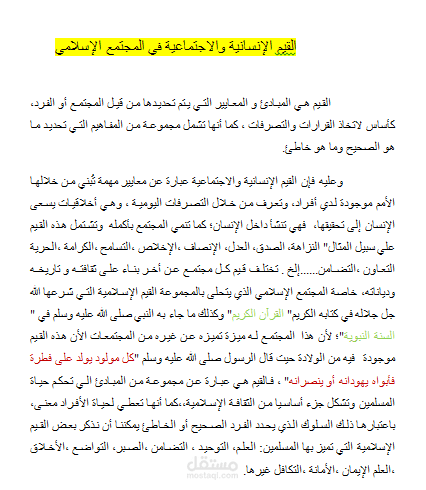 القيم الإنسانية والاجتماعية في المجتمع الإسلامي

القيم هي المبادئ و المعايير التي يتم تحديدها من قبل المجتمع أو الفرد، كأساس لاتخاذ القرارات والتصرفات ، كما أنها تشمل مجموعة من المفاهيم التي تحديد ما هو الصحيح وما هو خاطئ.

وعليه فإن القيم الإنسانية والاجتماعية عبارة عن معايير مهمة تُبنى من خلالها الأمم موجودة لدي أفراد، وتعرف من خلال التصرفات اليومية ، وهي أخلاقيات يسعى الإنسان إلى تحقيقها، فهي تنشأ داخل الإنسان؛ كما تنمي المجتمع بأكمله وتشتمل هذه القيم على سبيل المثال" النزاهة، الصدق، العدل، الإنصاف ،الإخلاص ،التسامح ،الكرامة ،الحرية التعاون ،التضامن......إلخ . تختلف قيم كل مجتمع عن أخر بناء على ثقافته و تاريخه ودياناته، خاصة المجتمع الإسلامي الذي يتحلى بالمجموعة القيم الإسلامية التي شرعها الله جل جلاله في كتابه الكريم" القرآن الكريم" وكذلك ما جاء به النبي صلى الله عليه وسلم في " السنة النبوية"؛ لأن هذا المجتمع له ميزة تميزه عن غيره من المجتمعات الأن هذه القيم موجودة فيه من الولادة حيث قال الرسول صلى الله عليه وسلم "كل مولود يولد على فطرة فأبواه يهودانه أو ينصرانه" ، فالقيم هي عبارة عن مجموعة من المبادئ الي تحكم حياة المسلمين وتشكل جزء أساسيا من الثقافة الإسلامية،،كما أنها تعطي لحياة الأفراد معنى، باعتبارها ذلك السلوك الذي يحدد الفرد الصحيح أو الخاطئ يمكننا أن نذكر بعض القيم الإسلامية التي تميز بها المسلمين: العلم، التوحيد ، التضامن ،الصبر، التواضع ،الأخلاق ،العلم الإيمان ،الأمانة ،التكافل غيرها.

مستقل
mostaql.com